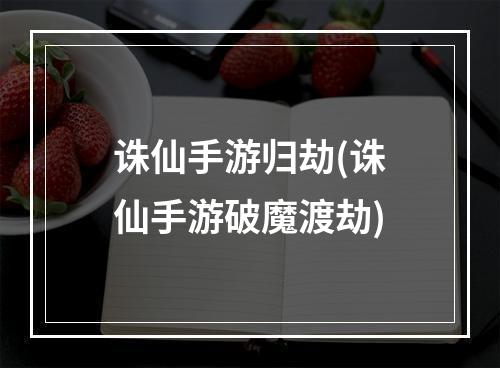 诛仙手游归劫(诛仙手游破魔渡劫)